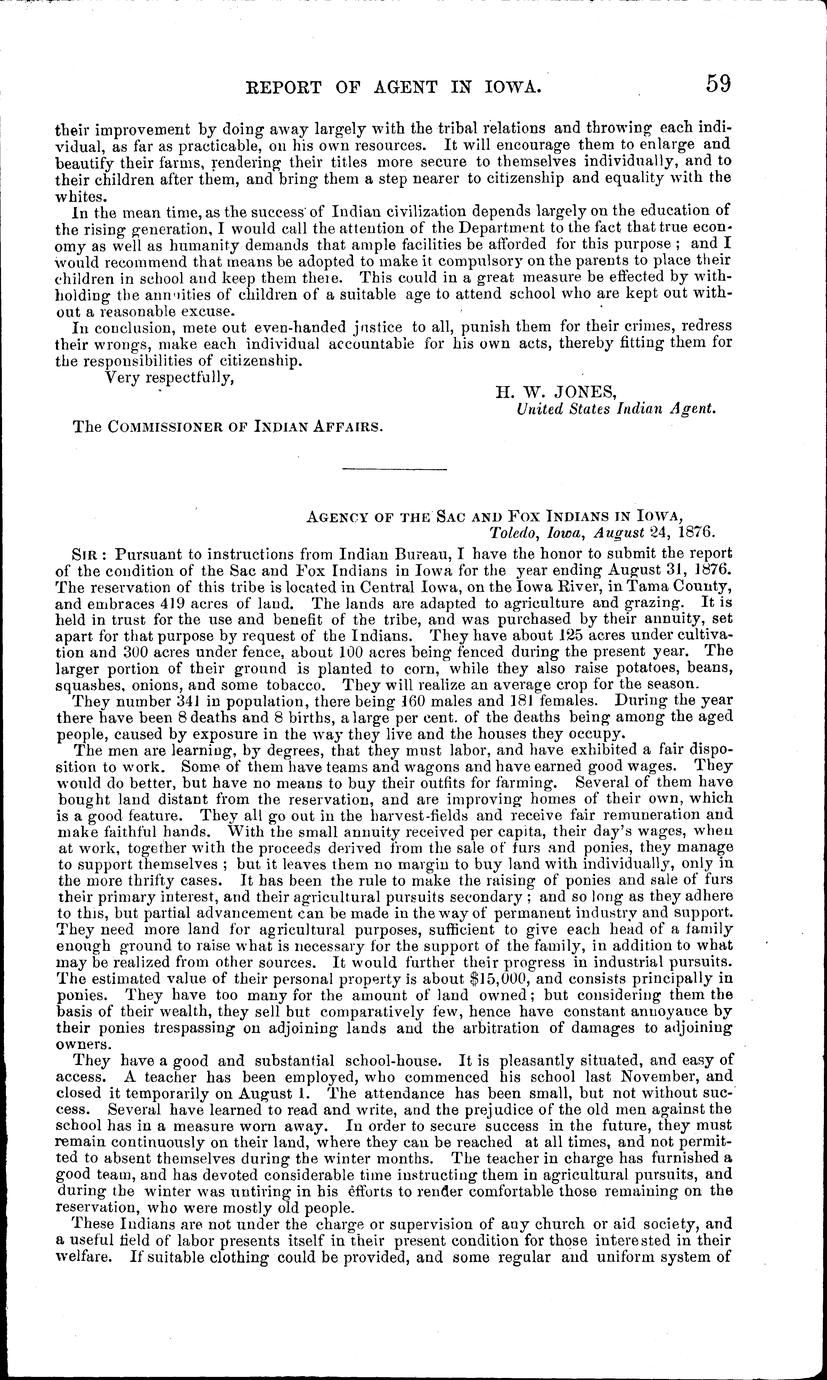 REPORT OF AGENT IN IOWA. 59

their improvement by doing away largely with the tribal relations and throwing each individual, as far as practicable, on his own resources. It will encourage them to enlarge and beautify their farms, rendering their titles more secure to themselves individually, and to their children after them, and bring them a step nearer to citizenship and equality with the whites.

In the mean time, as the success of Indian civilization depends largely on the education of the rising generation, I would call the attention of the Department to the fact that true economy as well as humanity demands that ample facilities be afforded for this purpose; and I would recommend that means be adopted to make it compulsory on the parents to place their children in school and keep them there. This could in a great measure be effected by withholding the annuities of children of a suitable age to attend school who are kept out without a reasonable excuse.

In conclusion, mete out even-handed justice to all, punish them for their crimes, redress their wrongs, make each individual accountable for his own acts, thereby fitting them for the responsibilities of citizenship.

Very respectfully,

H. W. JONES,
United States Indian Agent.

The COMMISSIONER OF INDIAN AFFAIRS.

AGENCY OF THE SAC AND FOX INDIANS IN IOWA,
Toledo, Iowa, August 24, 1876.

SIR: Pursuant to instructions from Indian Bureau, I have the honor to submit the report of the condition of the Sac and Fox Indians in Iowa for the year ending August 31, 1876. The reservation of this tribe is located in Central Iowa, on the Iowa River, in Tama County, and embraces 419 acres of land. The lands are adapted to agriculture and grazing. It is held in trust for the use and benefit of the tribe, and was purchased by their annuity, set apart for that purpose by request of the Indians. They have about 125 acres under cultivation and 300 acres under fence, about 100 acres being fenced during the present year. The larger portion of their ground is planted to corn, while they also raise potatoes, beans, squashes, onions, and some tobacco. They will realize an average crop for the season.

They number 341 in population, there being 160 males and 181 females. During the year there have been 8 deaths and 8 births, a large per cent. of the deaths being among the aged people, caused by exposure in the way they live and the houses they occupy.

The men are learning, by degrees, that they must labor, and have exhibited a fair disposition to work. Some of them have teams and wagons and have earned good wages. They would do better, but have no means to buy their outfits for farming. Several of them have bought land distant from the reservation, and are improving homes of their own, which is a good feature. They all go out in the harvest-fields and receive fair remuneration and make faithful hands. With the small annuity received per capita, their day's wages, when at work, together with the proceeds derived from the sale of furs and ponies, they manage to support themselves; but it leaves them no margin to buy land with individually, only in the more thrifty cases. It has been the rule to make the raising of ponies and sale of furs their primary interest, and their agricultural pursuits secondary; and so long as they adhere to this, but partial advancement can be made in the way of permanent industry and support. They need more land for agricultural purposes, sufficient to give each head of a family enough ground to raise what is necessary for the support of the family, in addition to what may be realized from other sources. It would further their progress in industrial pursuits. The estimated value of their personal property is about $15,000, and consists principally in ponies. They have too many for the amount of land owned; but considering them the basis of their wealth, they sell but comparatively few, hence have constant annoyance by their ponies trespassing on adjoining lands and the arbitration of damages to adjoining owners.

They have a good and substantial school-house. It is pleasantly situated, and easy of access. A teacher has been employed, who commenced his school last November, and closed it temporarily on August 1. The attendance has been small, but not without success. Several have learned to read and write, and the prejudice of the old men against the school has in a measure worn away. In order to secure success in the future, they must remain continuously on their land, where they can be reached at all times, and not permitted to absent themselves during the winter months. The teacher in charge has furnished a good team, and has devoted considerable time instructing them in agricultural pursuits, and during the winter was untiring in his efforts to render comfortable those remaining on the reservation, who were mostly old people.

These Indians are not under the charge or supervision of any church or aid society, and a useful field of labor presents itself in their present condition for those interested in their welfare. If suitable clothing could be provided, and some regular and uniform system of